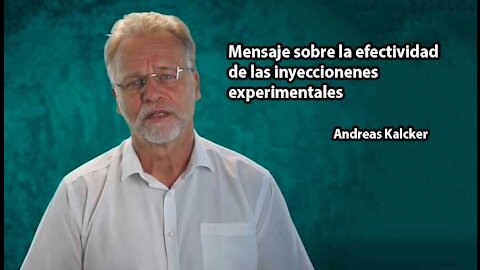 Mensaje sobre la efectividad de las inyeccionenes experimentales

Andreas Kalcker